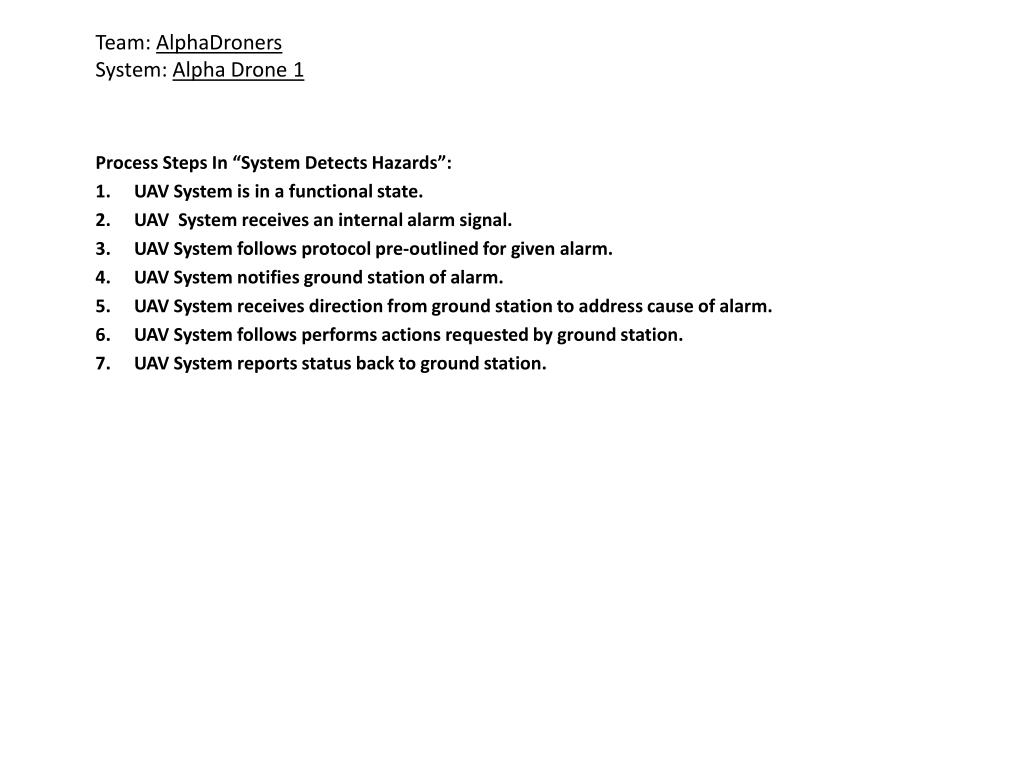 Team: AlphaDroners
System: Alpha Drone 1

Process Steps In “System Detects Hazards”:
1. UAV System is in a functional state.
2. UAV System receives an internal alarm signal.
3. UAV System follows protocol pre-outlined for given alarm.
4. UAV System notifies ground station of alarm.
5. UAV System receives direction from ground station to address cause of alarm.
6. UAV System follows performs actions requested by ground station.
7. UAV System reports status back to ground station.